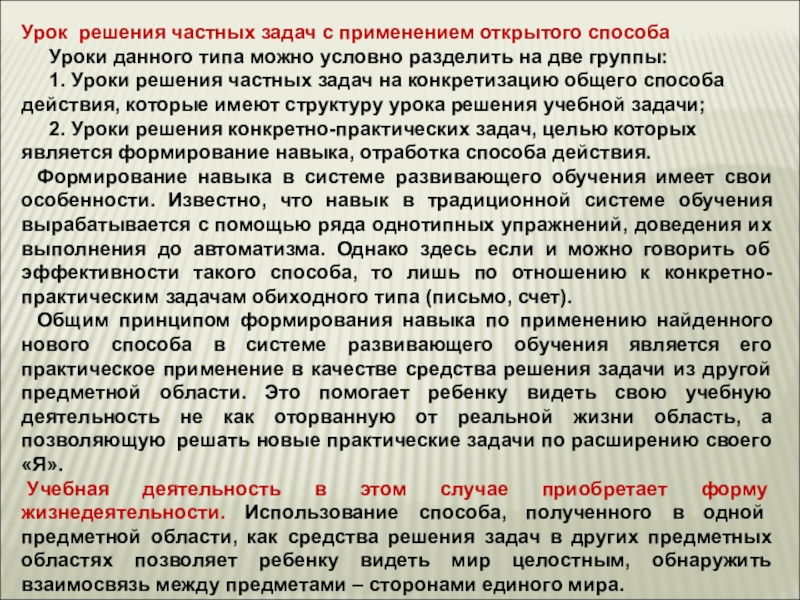 Урок решения частных задач с применением открытого способа

Уроки данного типа можно условно разделить на две группы:

1. Уроки решения частных задач на конкретизацию общего способа действия, которые имеют структуру урока решения учебной задачи;

2. Уроки решения конкретно-практических задач, целью которых является формирование навыка, отработка способа действия.

Формирование навыка в системе развивающего обучения имеет свои особенности. Известно, что навык в традиционной системе обучения вырабатывается с помощью ряда однотипных упражнений, доведения их выполнения до автоматизма. Однако здесь если и можно говорить об эффективности такого способа, то лишь по отношению к конкретно-практическим задачам обиходного типа (письмо, счет).

Общим принципом формирования навыка по применению найденного нового способа в системе развивающего обучения является его практическое применение в качестве средства решения задачи из другой предметной области. Это помогает ребенку видеть свою учебную деятельность не как оторванную от реальной жизни область, а позволяющую решать новые практические задачи по расширению своего «Я».

Учебная деятельность в этом случае приобретает форму жизнедеятельности. Использование способа, полученного в одной предметной области, как средства решения задач в других предметных областях позволяет ребенку видеть мир целостным, обнаружить взаимосвязь между предметами – сторонами единого мира.